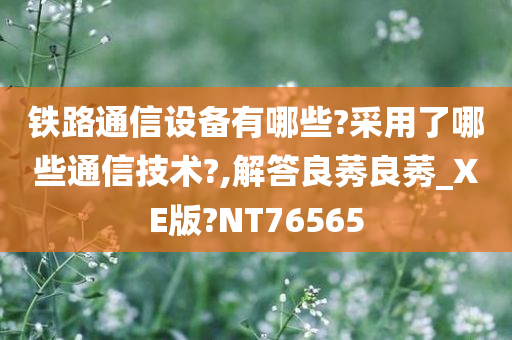 铁路通信设备有哪些?采用了哪些通信技术?,解答良莠良莠_XE版?NT76565